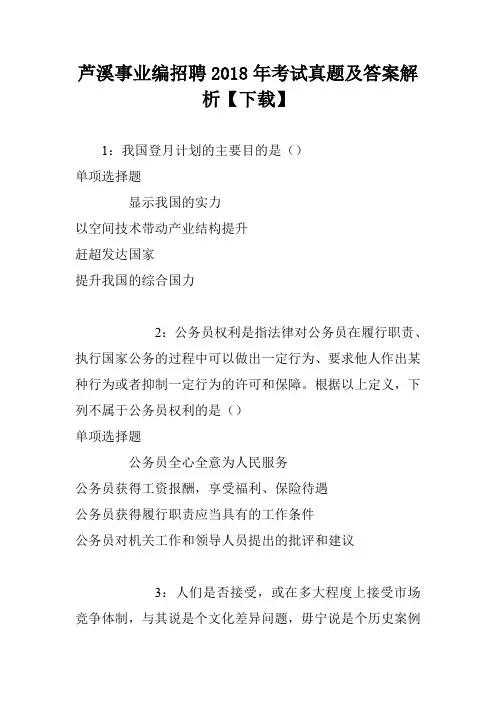 芦溪事业编招聘2018年考试真题及答案解析【下载】

1：我国登月计划的主要目的是（）

单项选择题

显示我国的实力

以空间技术带动产业结构提升

赶超发达国家

提升我国的综合国力

2：公务员权利是指法律对公务员在履行职责、执行国家公务的过程中可以做出一定行为、要求他人作出某种行为或者抑制一定行为的许可和保障。根据以上定义，下列不属于公务员权利的是（）

单项选择题

公务员全心全意为人民服务

公务员获得工资报酬，享受福利、保险待遇

公务员获得履行职责应当具有的工作条件

公务员对机关工作和领导人员提出的批评和建议

3：人们是否接受，或在多大程度上接受市场竞争体制，与其说是个文化差异问题，毋宁说是个历史案例